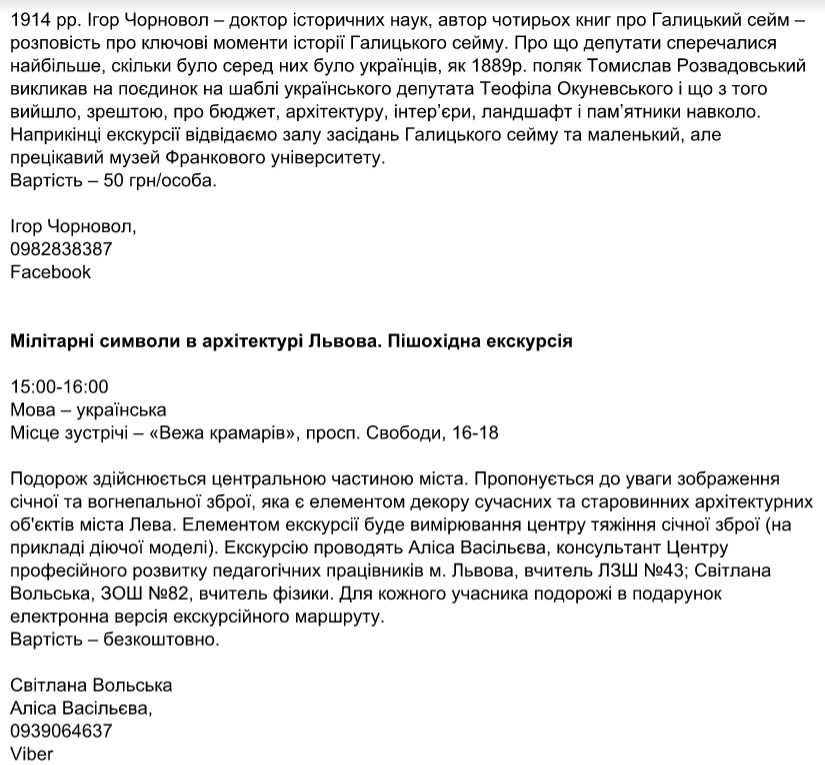 1914 рр. Ігор Чорновол – доктор історичних наук, автор чотирьох книг про Галицький сейм – розповість про ключові моменти історії Галицького сейму. Про що депутати сперечалися найбільше, скільки було серед них було українців, як 1889р. поляк Томислав Розвадовський викликав на поєдинок на шаблі українського депутата Теофіла Окуневського і що з того вийшло, зрештою, про бюджет, архітектуру, інтер'єри, ландшафт і пам'ятники навколо. Наприкінці екскурсії відвідаємо залу засідань Галицького сейму та маленький, але прецікавий музей Франкового університету.
Вартість – 50 грн/особа.

Ігор Чорновол,
0982838387
Facebook

Мілітарні символи в архітектурі Львова. Пішохідна екскурсія

15:00-16:00
Мова – українська
Місце зустрічі – «Вежа крамарів», просп. Свободи, 16-18

Подорож здійснюється центральною частиною міста. Пропонується до уваги зображення січної та вогнепальної зброї, яка є елементом декору сучасних та старовинних архітектурних об'єктів міста Лева. Елементом екскурсії буде вимірювання центру тяжіння січної зброї (на прикладі діючої моделі). Екскурсію проводять Аліса Васільєва, консультант Центру професійного розвитку педагогічних працівників м. Львова, вчитель ЛЗШ №43; Світлана Вольська, ЗОШ №82, вчитель фізики. Для кожного учасника подорожі в подарунок електронна версія екскурсійного маршруту.
Вартість – безкоштовно.

Світлана Вольська
Аліса Васільєва,
0939064637
Viber